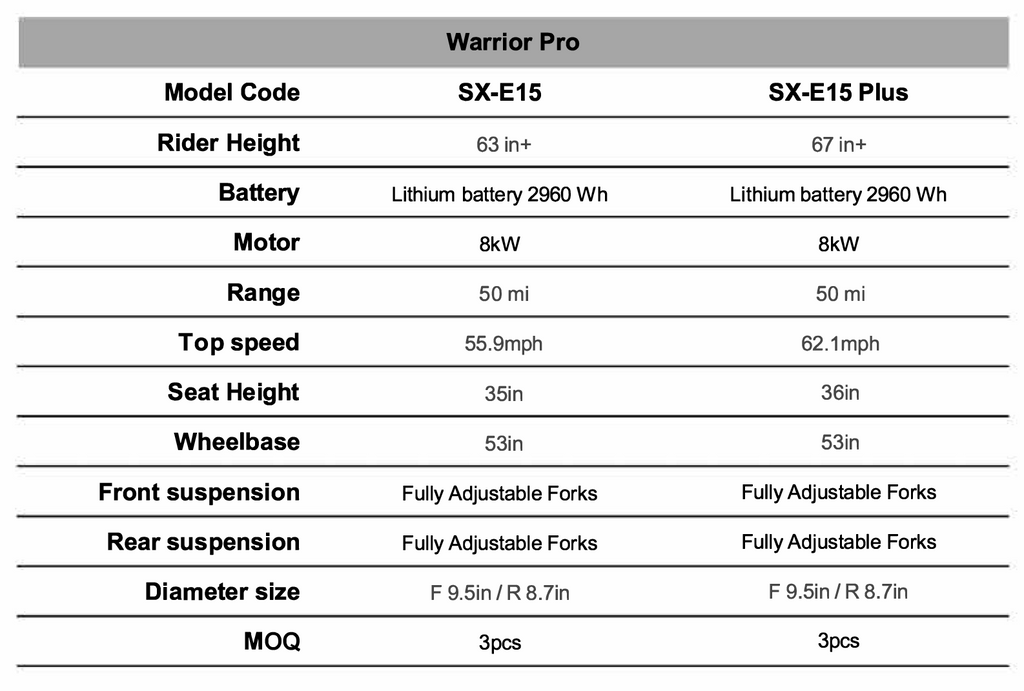 Warrior Pro

| Model Code | SX-E15 | SX-E15 Plus |
|---|---|---|
| Rider Height | 63 in+ | 67 in+ |
| Battery | Lithium battery 2960 Wh | Lithium battery 2960 Wh |
| Motor | 8kW | 8kW |
| Range | 50 mi | 50 mi |
| Top speed | 55.9mph | 62.1mph |
| Seat Height | 35in | 36in |
| Wheelbase | 53in | 53in |
| Front suspension | Fully Adjustable Forks | Fully Adjustable Forks |
| Rear suspension | Fully Adjustable Forks | Fully Adjustable Forks |
| Diameter size | F 9.5in / R 8.7in | F 9.5in / R 8.7in |
| MOQ | 3pcs | 3pcs |